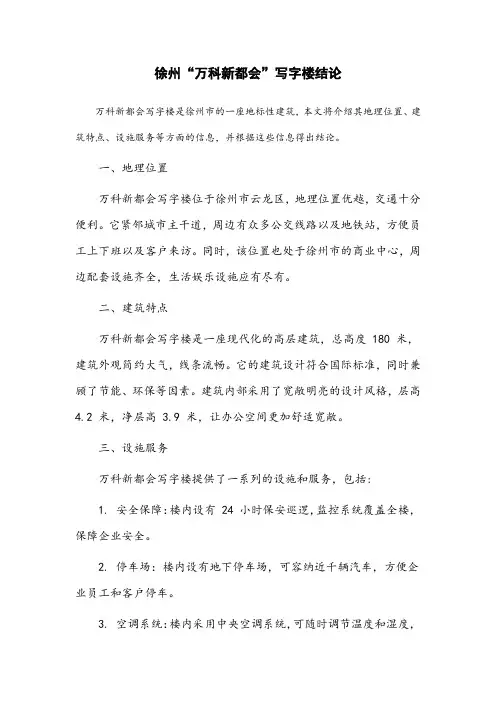 徐州“万科新都会”写字楼结论

万科新都会写字楼是徐州市的一座地标性建筑，本文将介绍其地理位置、建筑特点、设施服务等方面的信息，并根据这些信息得出结论。

一、地理位置

万科新都会写字楼位于徐州市云龙区，地理位置优越，交通十分便利。它紧邻城市主干道，周边有众多公交线路以及地铁站，方便员工上下班以及客户来访。同时，该位置也处于徐州市的商业中心，周边配套设施齐全，生活娱乐设施应有尽有。

二、建筑特点

万科新都会写字楼是一座现代化的高层建筑，总高度 180 米，建筑外观简约大气，线条流畅。它的建筑设计符合国际标准，同时兼顾了节能、环保等因素。建筑内部采用了宽敞明亮的设计风格，层高 4.2 米，净层高 3.9 米，让办公空间更加舒适宽敞。

三、设施服务

万科新都会写字楼提供了一系列的设施和服务，包括：

1. 安全保障：楼内设有 24 小时保安巡逻，监控系统覆盖全楼，保障企业安全。

2. 停车场：楼内设有地下停车场，可容纳近千辆汽车，方便企业员工和客户停车。

3. 空调系统：楼内采用中央空调系统，可随时调节温度和湿度，